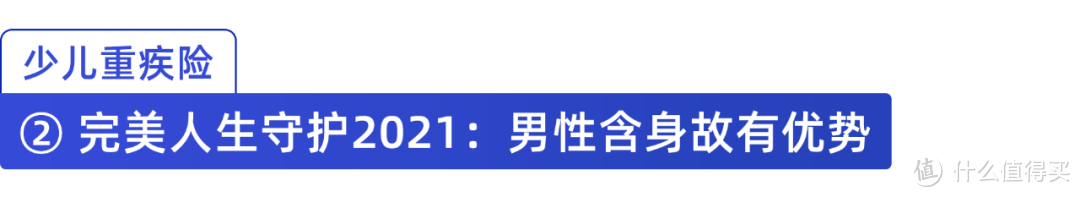 少儿重疾险

② 完美人生守护2021：男性含身故有优势

值 什么值得买